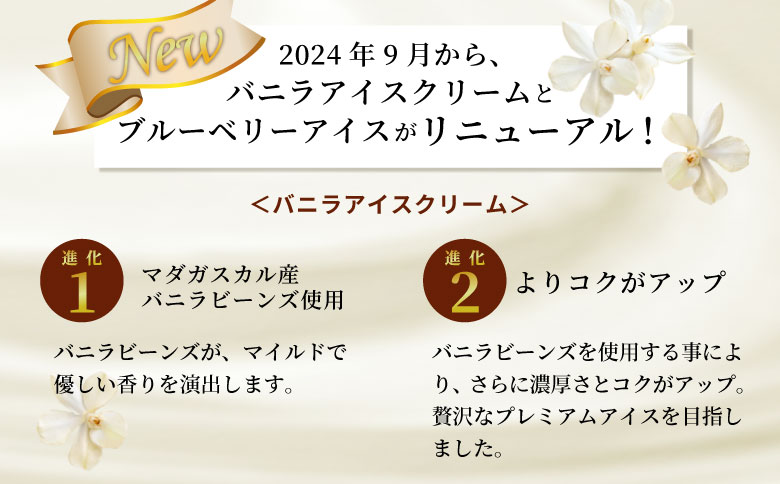 New

2024年9月から、
バニラアイスクリームと
ブルーベリーアイスがリニューアル！

＜バニラアイスクリーム＞

進化
1
マダガスカル産
バニラビーンズ使用

バニラビーンズが、マイルドで優しい香りを演出します。

進化
2
よりコクがアップ

バニラビーンズを使用する事により、さらに濃厚さとコクがアップ。贅沢なプレミアムアイスを目指しました。